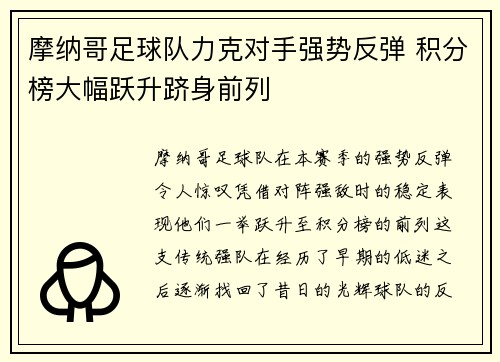 摩纳哥足球队力克对手强势反弹 积分榜大幅跃升跻身前列

摩纳哥足球队在本赛季的强势反弹令人惊叹凭借对阵强敌时的稳定表现他们一举跃升至积分榜的前列这支传统强队在经历了早期的低迷之后逐渐找回了昔日的光辉球队的反